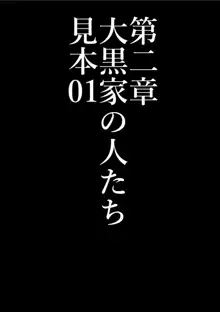 第二章
大黒家の人たち
見本01